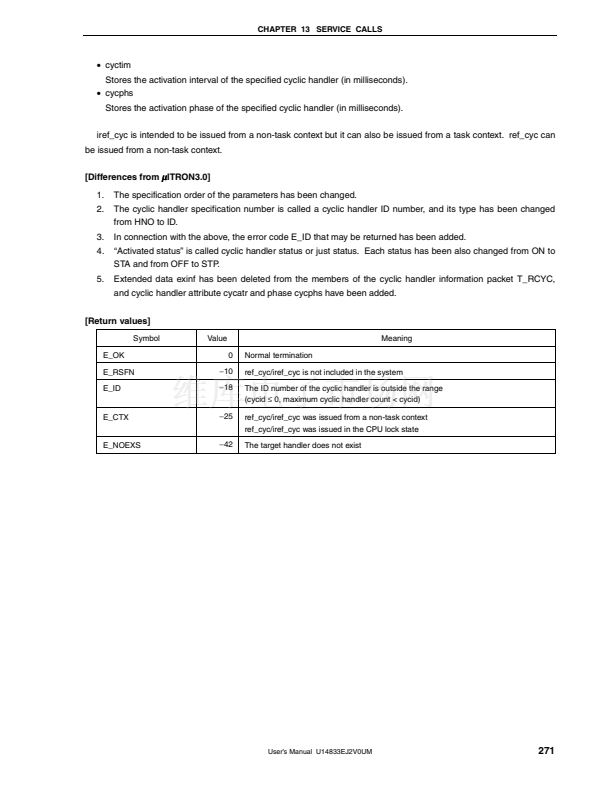 CHAPTER 13 SERVICE CALLS

• cyctim
Stores the activation interval of the specified cyclic handler (in milliseconds).
• cycphs
Stores the activation phase of the specified cyclic handler (in milliseconds).

iref_cyc is intended to be issued from a non-task context but it can also be issued from a task context. ref_cyc can be issued from a non-task context.

[Differences from μITRON3.0]

1. The specification order of the parameters has been changed.
2. The cyclic handler specification number is called a cyclic handler ID number, and its type has been changed from HNO to ID.
3. In connection with the above, the error code E_ID that may be returned has been added.
4. "Activated status" is called cyclic handler status or just status. Each status has been also changed from ON to STA and from OFF to STP.
5. Extended data exinf has been deleted from the members of the cyclic handler information packet T_RCYC, and cyclic handler attribute cycatr and phase cycphs have been added.

[Return values]

| Symbol | Value | Meaning |
|---|---|---|
| E_OK | 0 | Normal termination |
| E_RSFN | −10 | ref_cyc/iref_cyc is not included in the system |
| E_ID | −18 | The ID number of the cyclic handler is outside the range (cycid ≤ 0, maximum cyclic handler count < cycid) |
| E_CTX | −25 | ref_cyc/iref_cyc was issued from a non-task context ref_cyc/iref_cyc was issued in the CPU lock state |
| E_NOEXS | −42 | The target handler does not exist |

User's Manual U14833EJ2V0UM 271